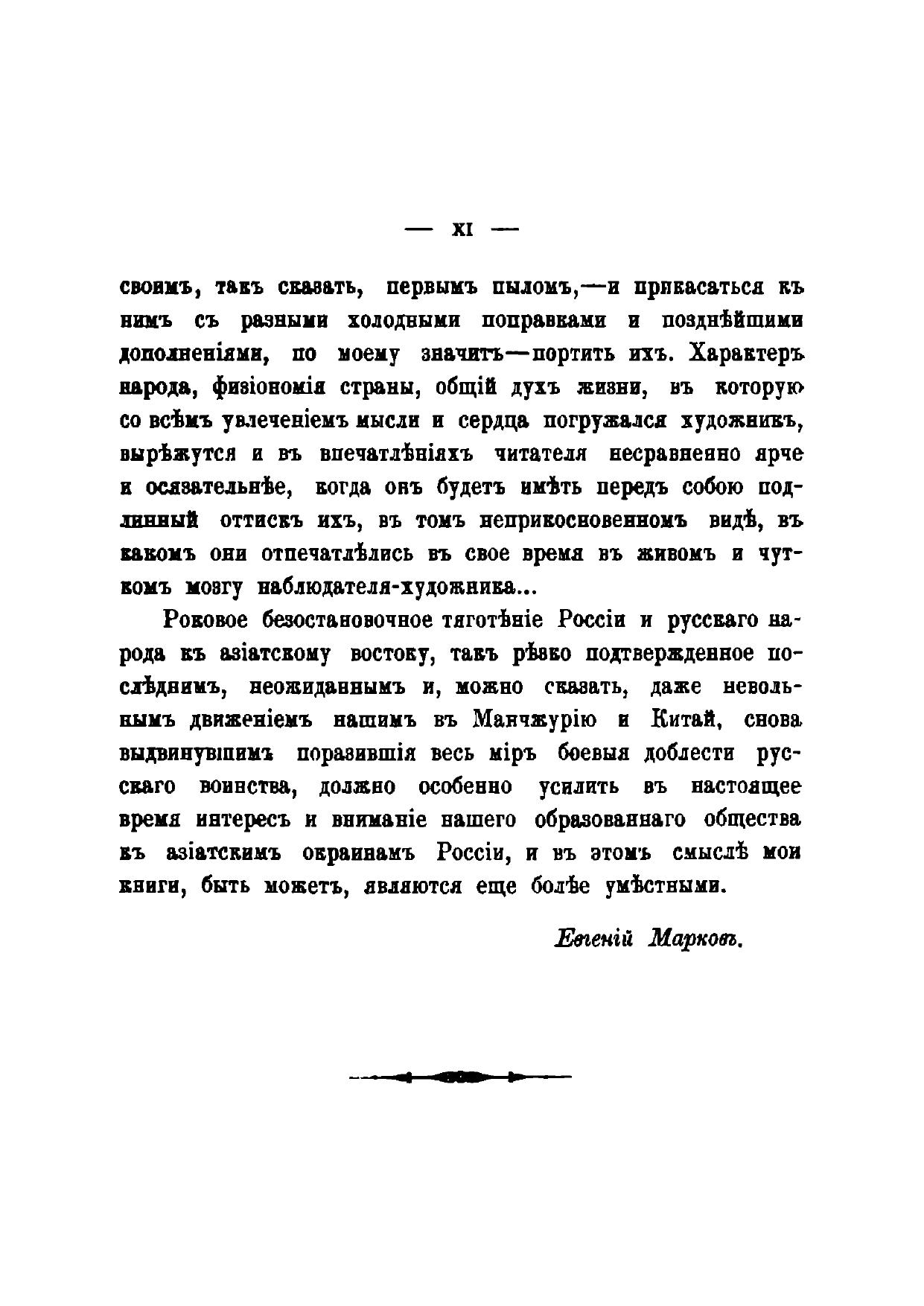 — XI —

своимъ, такъ сказать, первымъ пыломъ,—и прикасаться къ нимъ съ разными холодными поправками и позднѣйшими дополненіями, по моему значитъ—портить ихъ. Характеръ народа, физіономія страны, общій духъ жизни, въ которую со всѣмъ увлеченіемъ мысли и сердца погружался художникъ, вырѣжутся и въ впечатлѣніяхъ читателя несравненно ярче и осязательнѣе, когда онъ будетъ имѣть передъ собою подлинный оттискъ ихъ, въ томъ неприкосновенномъ видѣ, въ какомъ они отпечатлѣлись въ свое время въ живомъ и чуткомъ мозгу наблюдателя-художника...

Роковое безостановочное тяготѣніе Россіи и русскаго народа къ азіатскому востоку, такъ рѣзко подтвержденное послѣднимъ, неожиданнымъ и, можно сказать, даже невольнымъ движеніемъ нашимъ въ Манчжурію и Китай, снова выдвинувшимъ поразившія весь міръ боевыя доблести русскаго воинства, должно особенно усилить въ настоящее время интересъ и вниманіе нашего образованнаго общества къ азіатскимъ окраинамъ Россіи, и въ этомъ смыслѣ мои книги, быть можетъ, являются еще болѣе умѣстными.

Евгеній Марковъ.